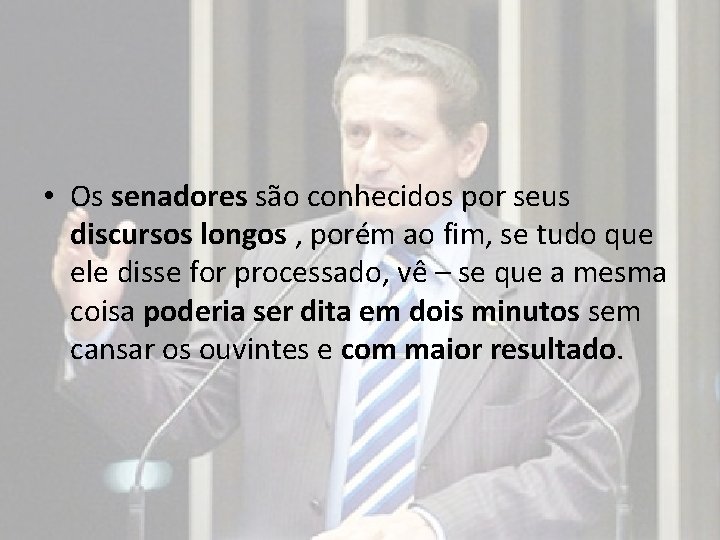 • Os senadores são conhecidos por seus discursos longos , porém ao fim, se tudo que ele disse for processado, vê – se que a mesma coisa poderia ser dita em dois minutos sem cansar os ouvintes e com maior resultado.